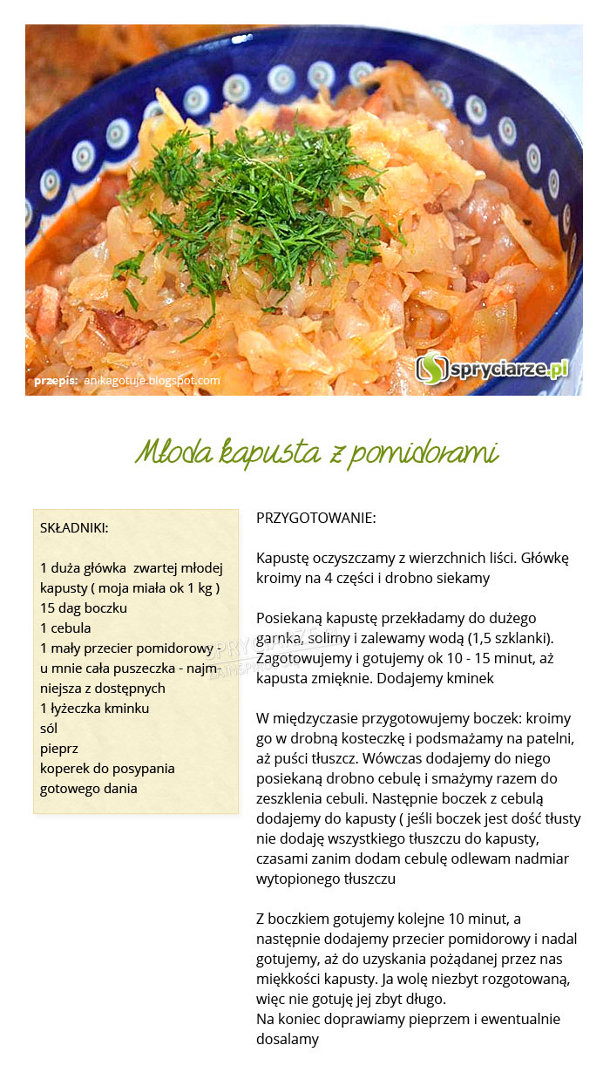 przepis: anikagotuje.blogspot.com

spryciarze.pl

Młoda kapusta z pomidorami

SKŁADNIKI:

1 duża główka zwartej młodej kapusty ( moja miała ok 1 kg )
15 dag boczku
1 cebula
1 mały przecier pomidorowy - u mnie cała puszeczka - najmniejsza z dostępnych
1 łyżeczka kminku
sól
pieprz
koperek do posypania gotowego dania

PRZYGOTOWANIE:

Kapustę oczyszczamy z wierzchnich liści. Główkę kroimy na 4 części i drobno siekamy

Posiekaną kapustę przekładamy do dużego garnka, solimy i zalewamy wodą (1,5 szklanki). Zagotowujemy i gotujemy ok 10 - 15 minut, aż kapusta zmięknie. Dodajemy kminek

W międzyczasie przygotowujemy boczek: kroimy go w drobną kosteczkę i podsmażamy na patelni, aż puści tłuszcz. Wówczas dodajemy do niego posiekaną drobno cebulę i smażymy razem do zeszklenia cebuli. Następnie boczek z cebulą dodajemy do kapusty ( jeśli boczek jest dość tłusty nie dodaję wszystkiego tłuszczu do kapusty, czasami zanim dodam cebulę odlewam nadmiar wytopionego tłuszczu

Z boczkiem gotujemy kolejne 10 minut, a następnie dodajemy przecier pomidorowy i nadal gotujemy, aż do uzyskania pożądanej przez nas miękkości kapusty. Ja wolę niezbyt rozgotowaną, więc nie gotuję jej zbyt długo.
Na koniec doprawiamy pieprzem i ewentualnie dosalamy